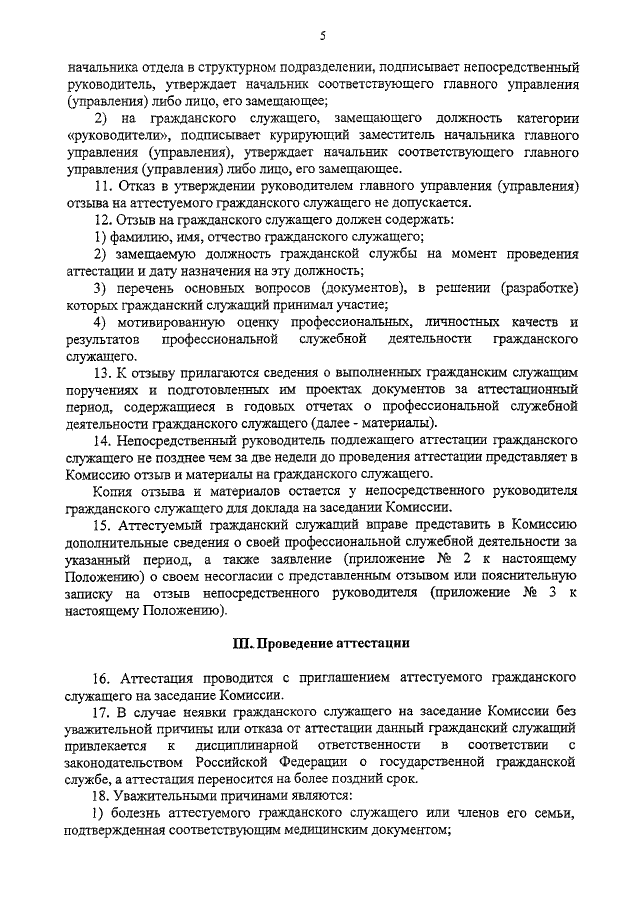 5

начальника отдела в структурном подразделении, подписывает непосредственный руководитель, утверждает начальник соответствующего главного управления (управления) либо лицо, его замещающее;

2) на гражданского служащего, замещающего должность категории «руководители», подписывает курирующий заместитель начальника главного управления (управления), утверждает начальник соответствующего главного управления (управления) либо лицо, его замещающее.

11. Отказ в утверждении руководителем главного управления (управления) отзыва на аттестуемого гражданского служащего не допускается.

12. Отзыв на гражданского служащего должен содержать:

1) фамилию, имя, отчество гражданского служащего;

2) замещаемую должность гражданской службы на момент проведения аттестации и дату назначения на эту должность;

3) перечень основных вопросов (документов), в решении (разработке) которых гражданский служащий принимал участие;

4) мотивированную оценку профессиональных, личностных качеств и результатов профессиональной служебной деятельности гражданского служащего.

13. К отзыву прилагаются сведения о выполненных гражданским служащим поручениях и подготовленных им проектах документов за аттестационный период, содержащиеся в годовых отчетах о профессиональной служебной деятельности гражданского служащего (далее - материалы).

14. Непосредственный руководитель подлежащего аттестации гражданского служащего не позднее чем за две недели до проведения аттестации представляет в Комиссию отзыв и материалы на гражданского служащего.

Копия отзыва и материалов остается у непосредственного руководителя гражданского служащего для доклада на заседании Комиссии.

15. Аттестуемый гражданский служащий вправе представить в Комиссию дополнительные сведения о своей профессиональной служебной деятельности за указанный период, а также заявление (приложение № 2 к настоящему Положению) о своем несогласии с представленным отзывом или пояснительную записку на отзыв непосредственного руководителя (приложение № 3 к настоящему Положению).

III. Проведение аттестации

16. Аттестация проводится с приглашением аттестуемого гражданского служащего на заседание Комиссии.

17. В случае неявки гражданского служащего на заседание Комиссии без уважительной причины или отказа от аттестации данный гражданский служащий привлекается к дисциплинарной ответственности в соответствии с законодательством Российской Федерации о государственной гражданской службе, а аттестация переносится на более поздний срок.

18. Уважительными причинами являются:

1) болезнь аттестуемого гражданского служащего или членов его семьи, подтвержденная соответствующим медицинским документом;